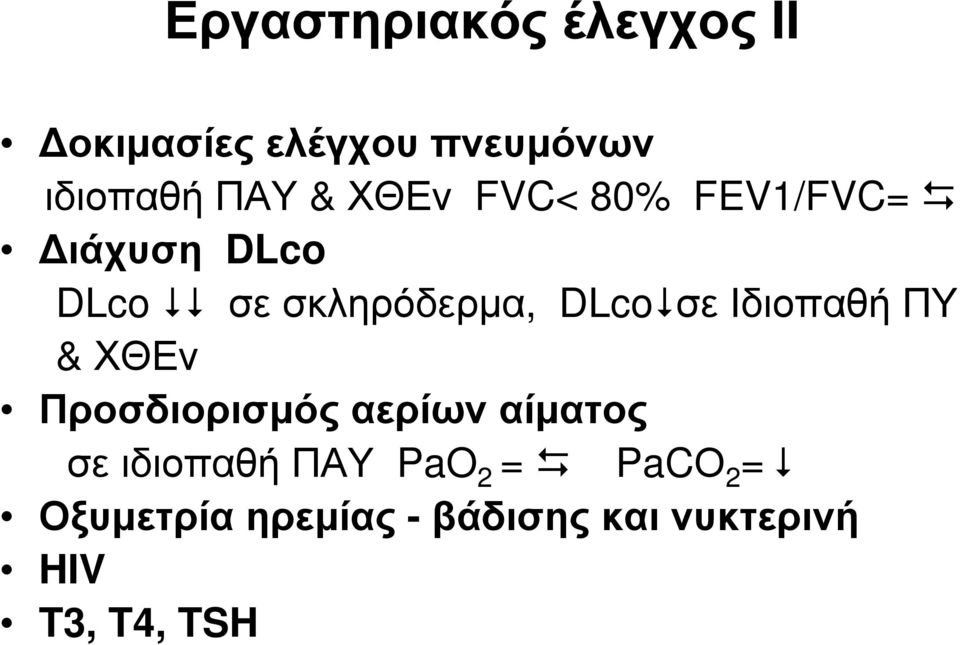 Εργαστηριακός έλεγχος ΙΙ

• Δοκιµασίες ελέγχου πνευµόνων
ιδιοπαθή ΠΑΥ & ΧΘΕν FVC< 80% FEV1/FVC= ⇆

• Διάχυση DLco
DLco ↓↓ σε σκληρόδερµα, DLco↓σε Ιδιοπαθή ΠΥ & ΧΘΕν

• Προσδιορισµός αερίων αίµατος
σε ιδιοπαθή ΠΑΥ $PaO_2$ = ⇆ $PaCO_2$= ↓

• Οξυµετρία ηρεµίας - βάδισης και νυκτερινή

• HIV

• T3, T4, TSH